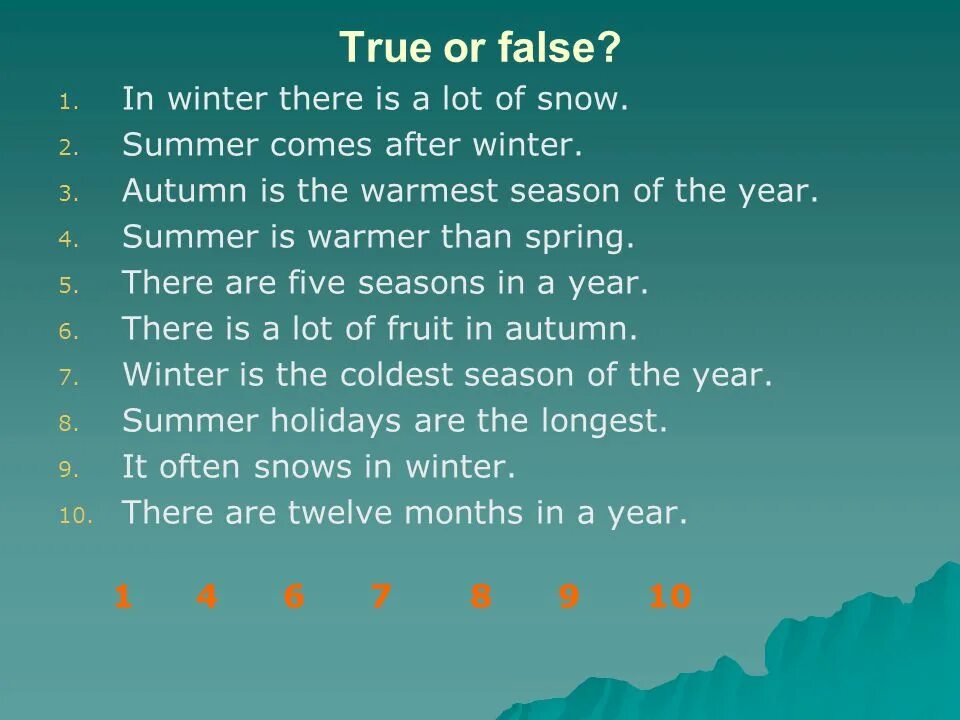 True or false?

1. In winter there is a lot of snow.
2. Summer comes after winter.
3. Autumn is the warmest season of the year.
4. Summer is warmer than spring.
5. There are five seasons in a year.
6. There is a lot of fruit in autumn.
7. Winter is the coldest season of the year.
8. Summer holidays are the longest.
9. It often snows in winter.
10. There are twelve months in a year.

1 4 6 7 8 9 10